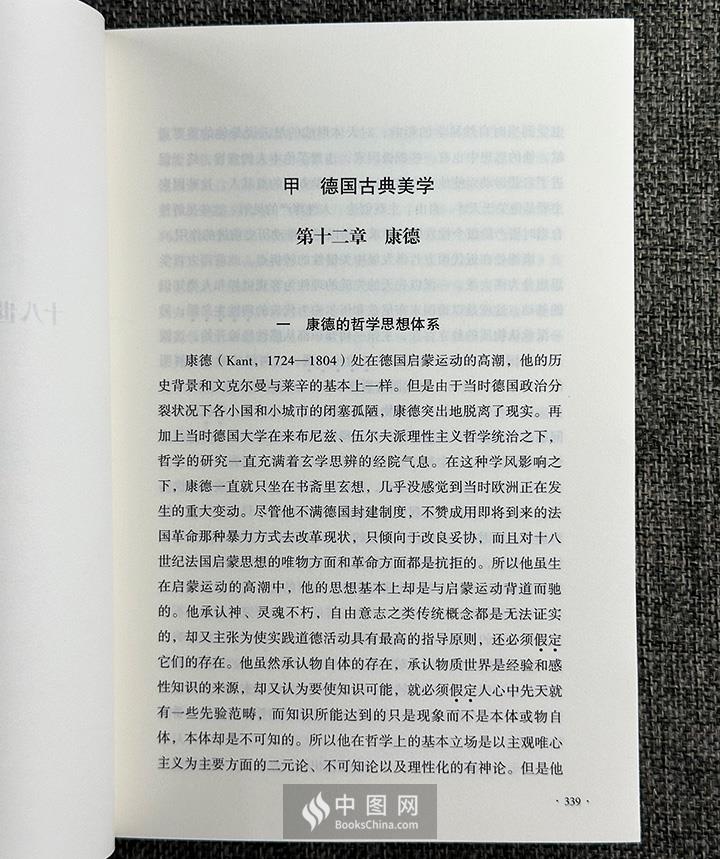 甲　德国古典美学

第十二章　康德

一　康德的哲学思想体系

康德（Kant，1724—1804）处在德国启蒙运动的高潮，他的历史背景和文克尔曼与莱辛的基本上一样。但是由于当时德国政治分裂状况下各小国和小城市的闭塞孤陋，康德突出地脱离了现实。再加上当时德国大学在来布尼兹、伍尔夫派理性主义哲学统治之下，哲学的研究一直充满着玄学思辨的经院气息。在这种学风影响之下，康德一直就只坐在书斋里玄想，几乎没感觉到当时欧洲正在发生的重大变动。尽管他不满德国封建制度，不赞成用即将到来的法国革命那种暴力方式去改革现状，只倾向于改良妥协，而且对十八世纪法国启蒙思想的唯物方面和革命方面都是抗拒的。所以他虽生在启蒙运动的高潮中，他的思想基本上却是与启蒙运动背道而驰的。他承认神、灵魂不朽，自由意志之类传统概念都是无法证实的，却又主张为使实践道德活动具有最高的指导原则，还必须假定它们的存在。他虽然承认物自体的存在，承认物质世界是经验和感性知识的来源，却又认为要使知识可能，就必须假定人心中先天就有一些先验范畴，而知识所能达到的只是现象而不是本体或物自体，本体却是不可知的。所以他在哲学上的基本立场是以主观唯心主义为主要方面的二元论、不可知论以及理性化的有神论。但是他

· 339 ·

中图网
BooksChina.com